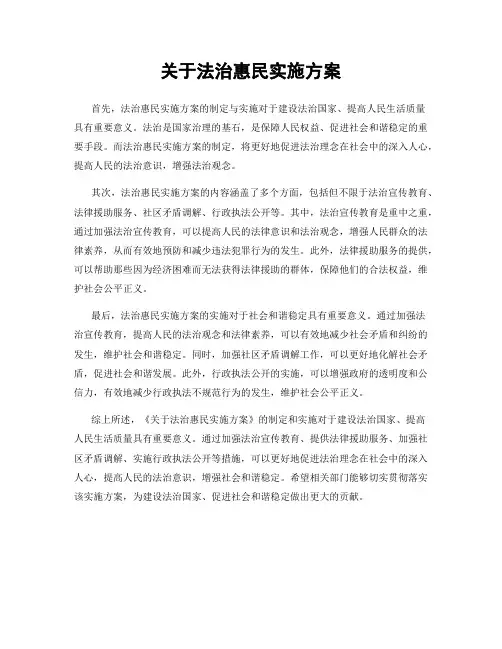 关于法治惠民实施方案

首先，法治惠民实施方案的制定与实施对于建设法治国家、提高人民生活质量具有重要意义。法治是国家治理的基石，是保障人民权益、促进社会和谐稳定的重要手段。而法治惠民实施方案的制定，将更好地促进法治理念在社会中的深入人心，提高人民的法治意识，增强法治观念。

其次，法治惠民实施方案的内容涵盖了多个方面，包括但不限于法治宣传教育、法律援助服务、社区矛盾调解、行政执法公开等。其中，法治宣传教育是重中之重，通过加强法治宣传教育，可以提高人民的法律意识和法治观念，增强人民群众的法律素养，从而有效地预防和减少违法犯罪行为的发生。此外，法律援助服务的提供，可以帮助那些因为经济困难而无法获得法律援助的群体，保障他们的合法权益，维护社会公平正义。

最后，法治惠民实施方案的实施对于社会和谐稳定具有重要意义。通过加强法治宣传教育，提高人民的法治观念和法律素养，可以有效地减少社会矛盾和纠纷的发生，维护社会和谐稳定。同时，加强社区矛盾调解工作，可以更好地化解社会矛盾，促进社会和谐发展。此外，行政执法公开的实施，可以增强政府的透明度和公信力，有效地减少行政执法不规范行为的发生，维护社会公平正义。

综上所述，《关于法治惠民实施方案》的制定和实施对于建设法治国家、提高人民生活质量具有重要意义。通过加强法治宣传教育、提供法律援助服务、加强社区矛盾调解、实施行政执法公开等措施，可以更好地促进法治理念在社会中的深入人心，提高人民的法治意识，增强社会和谐稳定。希望相关部门能够切实贯彻落实该实施方案，为建设法治国家、促进社会和谐稳定做出更大的贡献。